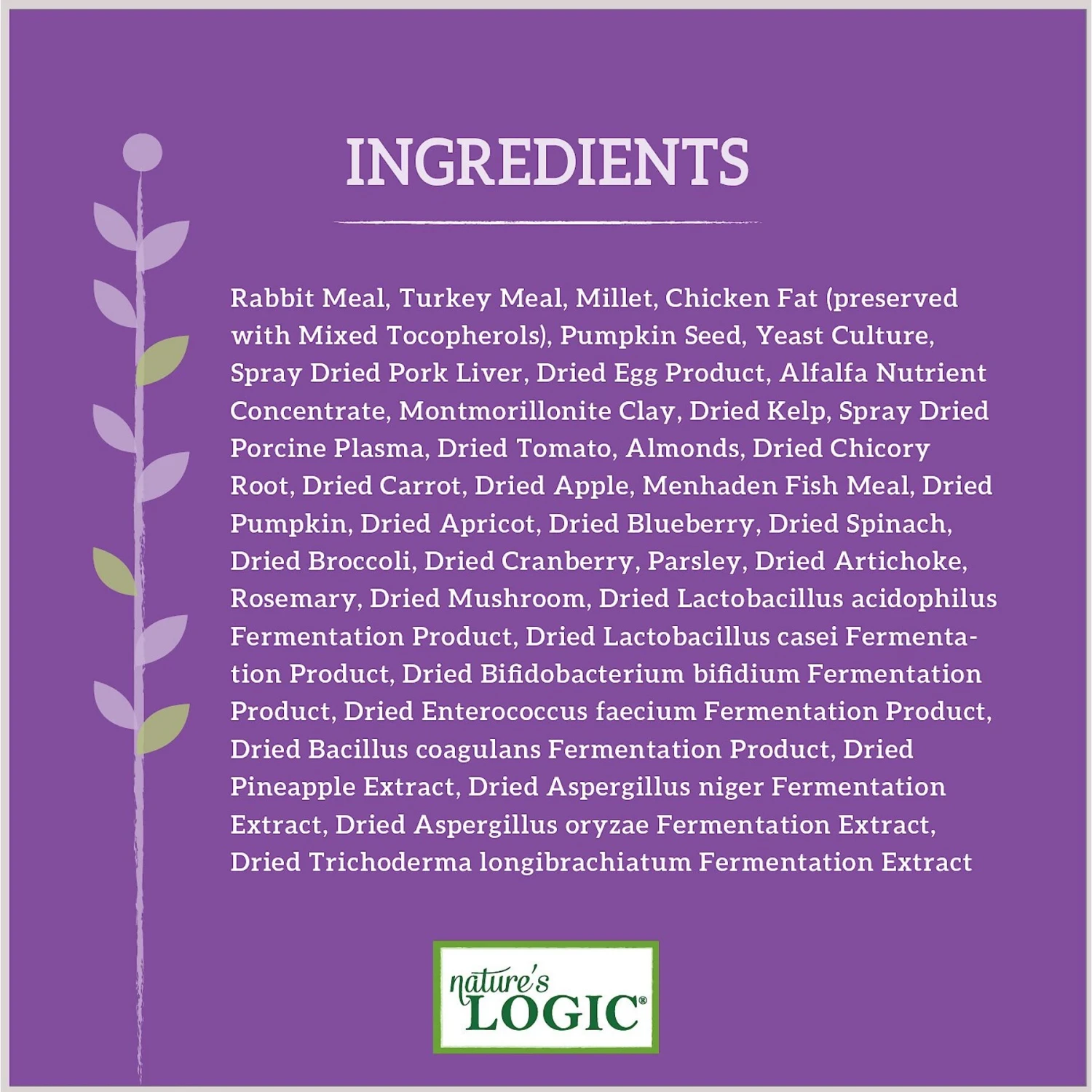 INGREDIENTS

Rabbit Meal, Turkey Meal, Millet, Chicken Fat (preserved with Mixed Tocopherols), Pumpkin Seed, Yeast Culture, Spray Dried Pork Liver, Dried Egg Product, Alfalfa Nutrient Concentrate, Montmorillonite Clay, Dried Kelp, Spray Dried Porcine Plasma, Dried Tomato, Almonds, Dried Chicory Root, Dried Carrot, Dried Apple, Menhaden Fish Meal, Dried Pumpkin, Dried Apricot, Dried Blueberry, Dried Spinach, Dried Broccoli, Dried Cranberry, Parsley, Dried Artichoke, Rosemary, Dried Mushroom, Dried Lactobacillus acidophilus Fermentation Product, Dried Lactobacillus casei Fermentation Product, Dried Bifidobacterium bifidium Fermentation Product, Dried Enterococcus faecium Fermentation Product, Dried Bacillus coagulans Fermentation Product, Dried Pineapple Extract, Dried Aspergillus niger Fermentation Extract, Dried Aspergillus oryzae Fermentation Extract, Dried Trichoderma longibrachiatum Fermentation Extract

nature's LOGIC®